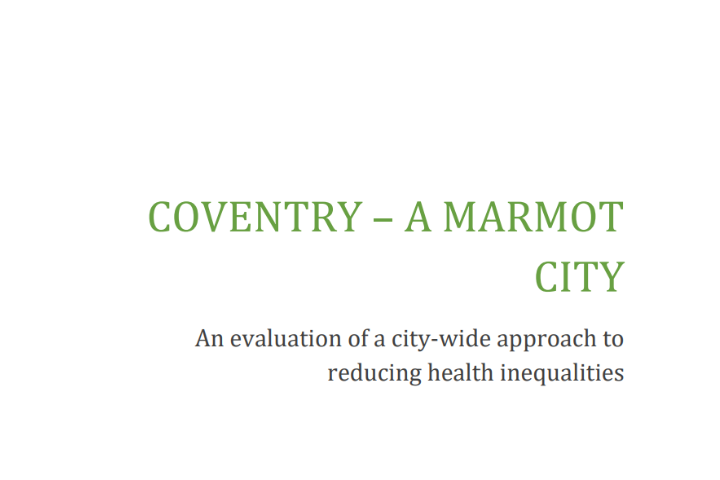 COVENTRY – A MARMOT CITY

An evaluation of a city-wide approach to reducing health inequalities